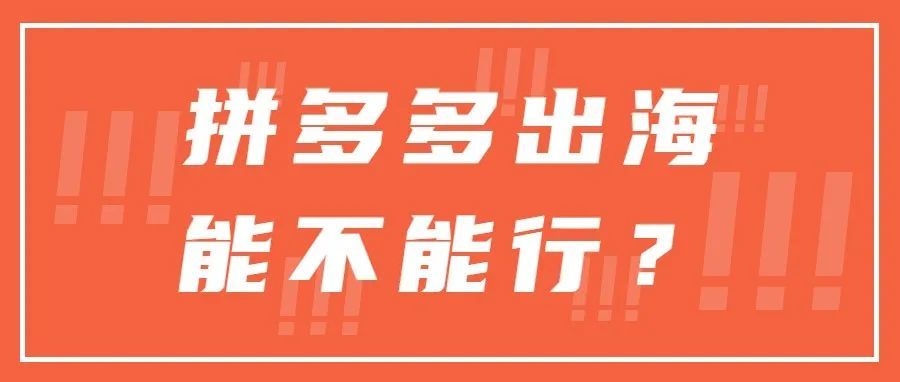 拼多多出海
能不能行？